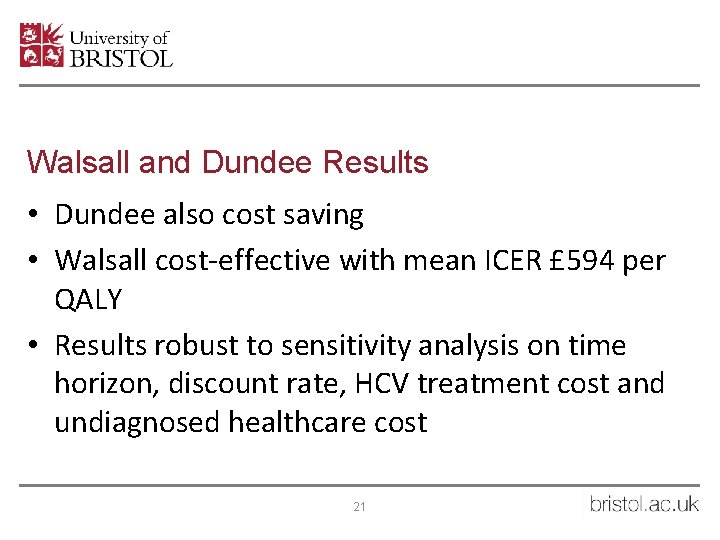 University of
BRISTOL

Walsall and Dundee Results

• Dundee also cost saving
• Walsall cost-effective with mean ICER £594 per QALY
• Results robust to sensitivity analysis on time horizon, discount rate, HCV treatment cost and undiagnosed healthcare cost

21

bristol.ac.uk